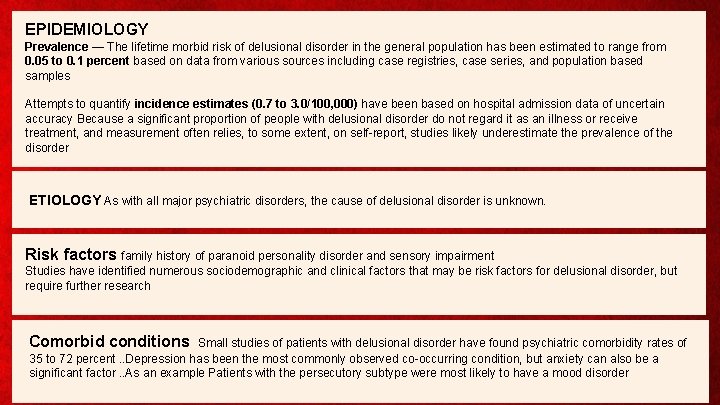 EPIDEMIOLOGY
Prevalence — The lifetime morbid risk of delusional disorder in the general population has been estimated to range from 0.05 to 0.1 percent based on data from various sources including case registries, case series, and population based samples

Attempts to quantify incidence estimates (0.7 to 3.0/100,000) have been based on hospital admission data of uncertain accuracy Because a significant proportion of people with delusional disorder do not regard it as an illness or receive treatment, and measurement often relies, to some extent, on self-report, studies likely underestimate the prevalence of the disorder

ETIOLOGY As with all major psychiatric disorders, the cause of delusional disorder is unknown.

Risk factors family history of paranoid personality disorder and sensory impairment
Studies have identified numerous sociodemographic and clinical factors that may be risk factors for delusional disorder, but require further research

Comorbid conditions Small studies of patients with delusional disorder have found psychiatric comorbidity rates of 35 to 72 percent ..Depression has been the most commonly observed co-occurring condition, but anxiety can also be a significant factor ..As an example Patients with the persecutory subtype were most likely to have a mood disorder